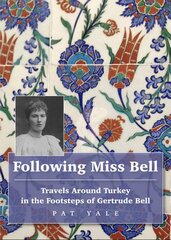 Following Miss Bell

Travels Around Turkey in the Footsteps of Gertrude Bell

PAT YALE